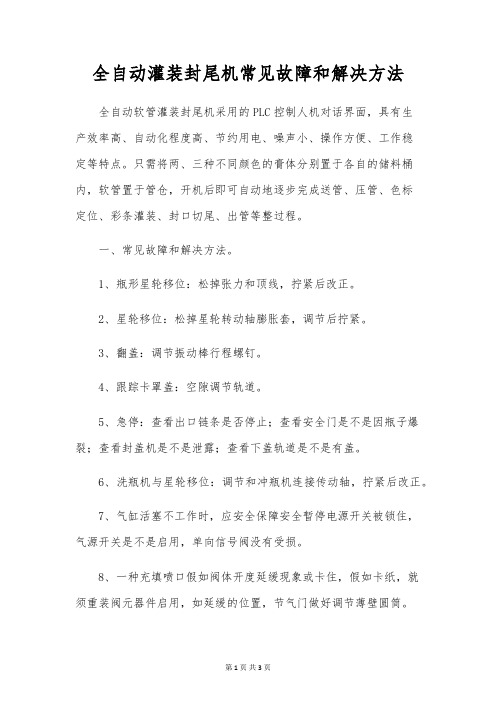 全自动灌装封尾机常见故障和解决方法

全自动软管灌装封尾机采用的PLC控制人机对话界面，具有生产效率高、自动化程度高、节约用电、噪声小、操作方便、工作稳定等特点。只需将两、三种不同颜色的膏体分别置于各自的储料桶内，软管置于管仓，开机后即可自动地逐步完成送管、压管、色标定位、彩条灌装、封口切尾、出管等整过程。

一、常见故障和解决方法。

1、瓶形星轮移位：松掉张力和顶线，拧紧后改正。

2、星轮移位：松掉星轮转动轴膨胀套，调节后拧紧。

3、翻盖：调节振动棒行程螺钉。

4、跟踪卡罩盖：空隙调节轨道。

5、急停：查看出口链条是否停止；查看安全门是不是因瓶子爆裂；查看封盖机是不是泄露；查看下盖轨道是不是有盖。

6、洗瓶机与星轮移位：调节和冲瓶机连接传动轴，拧紧后改正。

7、气缸活塞不工作时，应安全保障安全暂停电源开关被锁住，气源开关是不是启用，单向信号阀没有受损。

8、一种充填喷口假如阀体开度延缓现象或卡住，假如卡纸，就须重装阀元器件启用，如延缓的位置，节气门做好调节薄壁圆筒。

第1页 共3页